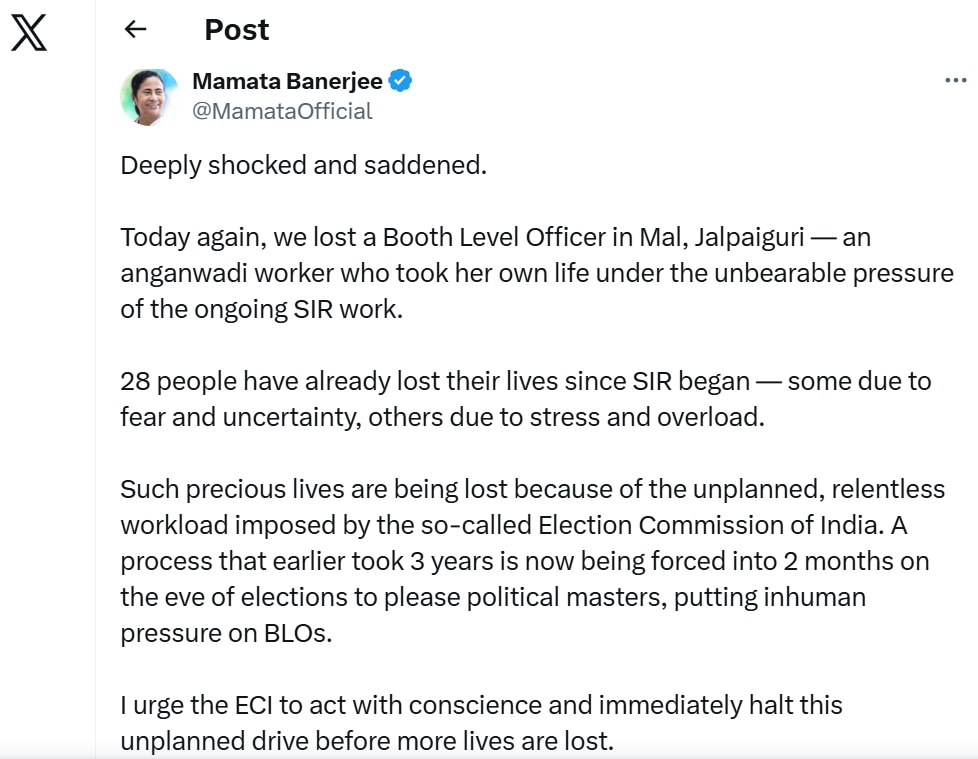 Post

Mamata Banerjee
@MamataOfficial

Deeply shocked and saddened.

Today again, we lost a Booth Level Officer in Mal, Jalpaiguri — an anganwadi worker who took her own life under the unbearable pressure of the ongoing SIR work.

28 people have already lost their lives since SIR began — some due to fear and uncertainty, others due to stress and overload.

Such precious lives are being lost because of the unplanned, relentless workload imposed by the so-called Election Commission of India. A process that earlier took 3 years is now being forced into 2 months on the eve of elections to please political masters, putting inhuman pressure on BLOs.

I urge the ECI to act with conscience and immediately halt this unplanned drive before more lives are lost.